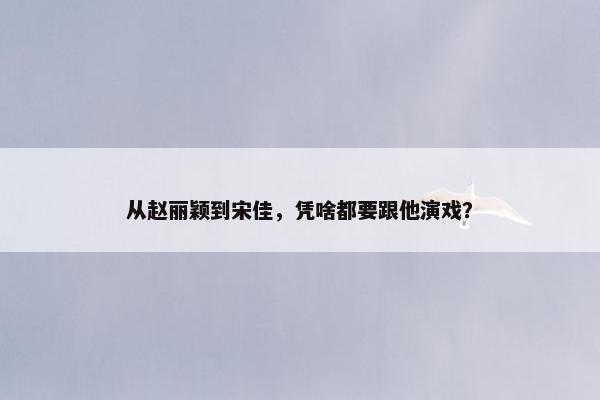 从赵丽颖到宋佳，凭啥都要跟他演戏？